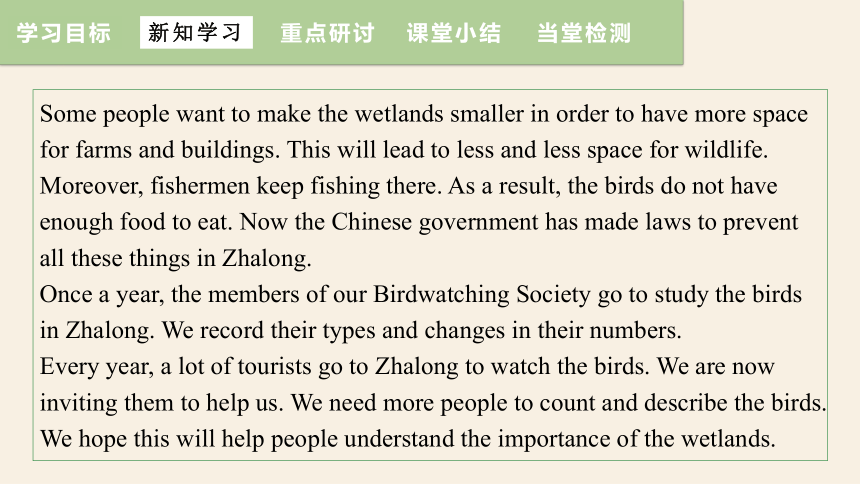 学习目标 新知学习 重点研讨 课堂小结 当堂检测

Some people want to make the wetlands smaller in order to have more space for farms and buildings. This will lead to less and less space for wildlife. Moreover, fishermen keep fishing there. As a result, the birds do not have enough food to eat. Now the Chinese government has made laws to prevent all these things in Zhalong.

Once a year, the members of our Birdwatching Society go to study the birds in Zhalong. We record their types and changes in their numbers.

Every year, a lot of tourists go to Zhalong to watch the birds. We are now inviting them to help us. We need more people to count and describe the birds. We hope this will help people understand the importance of the wetlands.